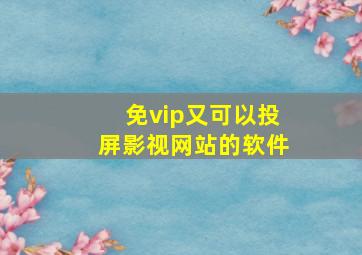 免vip又可以投屏影视网站的软件